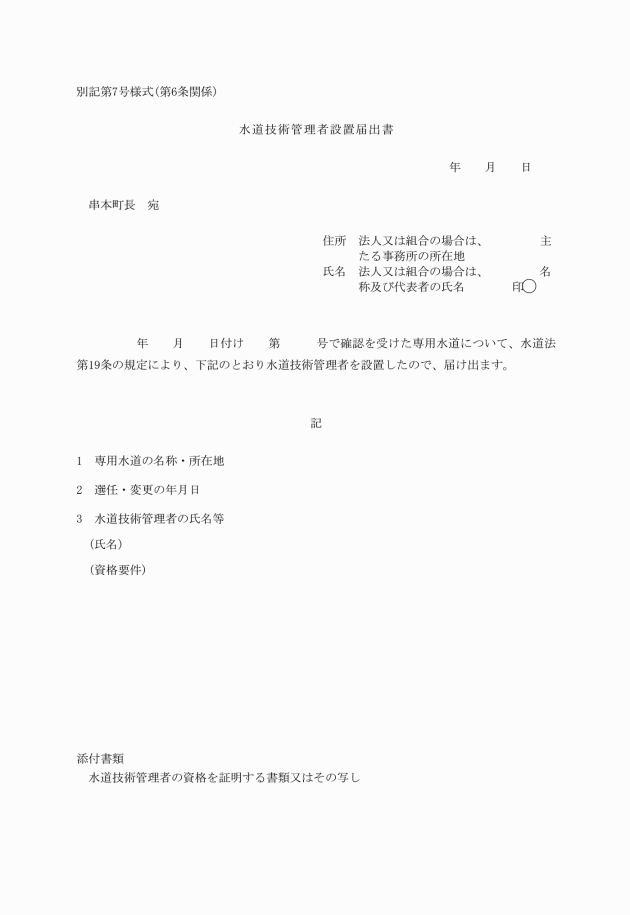 別記第7号様式(第6条関係)

水道技術管理者設置届出書

年　　月　　日

串本町長　宛

住所　法人又は組合の場合は、主たる事務所の所在地
氏名　法人又は組合の場合は、名称及び代表者の氏名　　印

年　　月　　日付け　　第　　号で確認を受けた専用水道について、水道法第19条の規定により、下記のとおり水道技術管理者を設置したので、届け出ます。

記

1　専用水道の名称・所在地

2　選任・変更の年月日

3　水道技術管理者の氏名等

(氏名)

(資格要件)

添付書類
水道技術管理者の資格を証明する書類又はその写し